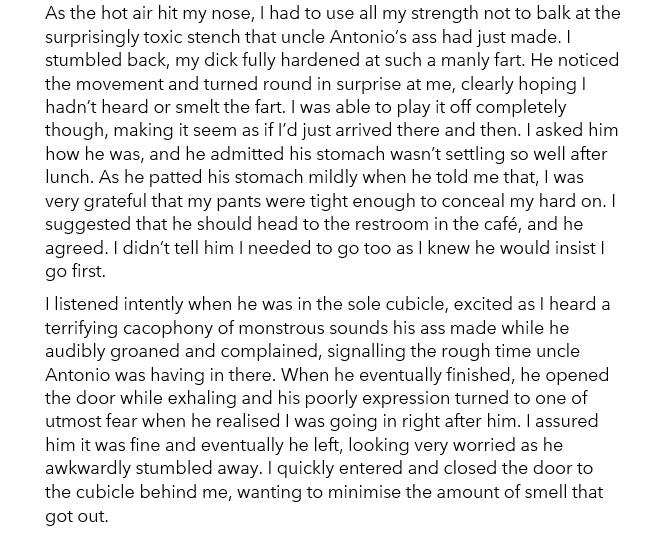 As the hot air hit my nose, I had to use all my strength not to balk at the surprisingly toxic stench that uncle Antonio's ass had just made. I stumbled back, my dick fully hardened at such a manly fart. He noticed the movement and turned round in surprise at me, clearly hoping I hadn't heard or smelt the fart. I was able to play it off completely though, making it seem as if I'd just arrived there and then. I asked him how he was, and he admitted his stomach wasn't settling so well after lunch. As he patted his stomach mildly when he told me that, I was very grateful that my pants were tight enough to conceal my hard on. I suggested that he should head to the restroom in the café, and he agreed. I didn't tell him I needed to go too as I knew he would insist I go first.

I listened intently when he was in the sole cubicle, excited as I heard a terrifying cacophony of monstrous sounds his ass made while he audibly groaned and complained, signalling the rough time uncle Antonio was having in there. When he eventually finished, he opened the door while exhaling and his poorly expression turned to one of utmost fear when he realised I was going in right after him. I assured him it was fine and eventually he left, looking very worried as he awkwardly stumbled away. I quickly entered and closed the door to the cubicle behind me, wanting to minimise the amount of smell that got out.